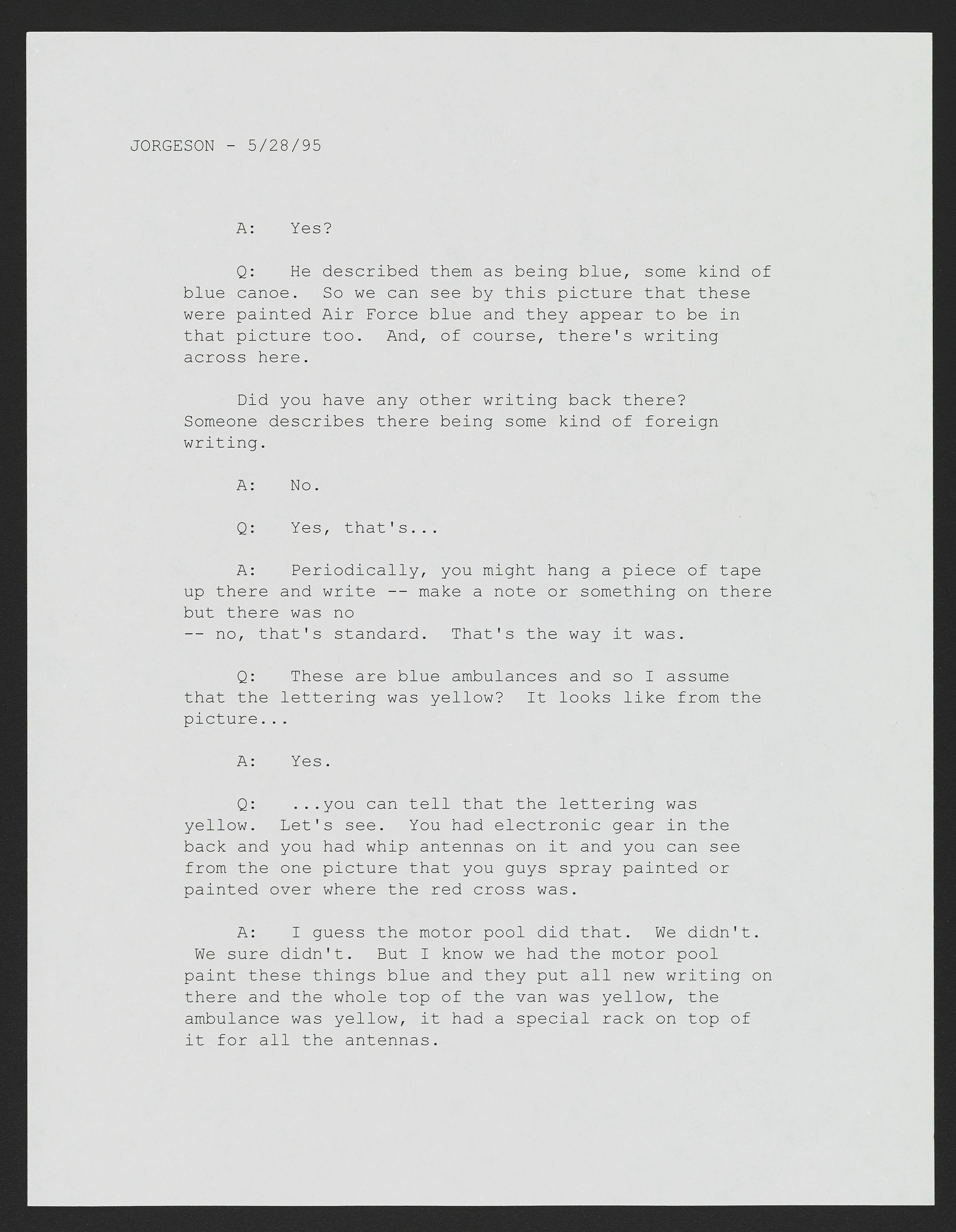 JORGESON - 5/28/95

A: Yes?

Q: He described them as being blue, some kind of blue canoe. So we can see by this picture that these were painted Air Force blue and they appear to be in that picture too. And, of course, there's writing across here.

Did you have any other writing back there? Someone describes there being some kind of foreign writing.

A: No.

Q: Yes, that's...

A: Periodically, you might hang a piece of tape up there and write -- make a note or something on there but there was no
-- no, that's standard. That's the way it was.

Q: These are blue ambulances and so I assume that the lettering was yellow? It looks like from the picture...

A: Yes.

Q: ...you can tell that the lettering was yellow. Let's see. You had electronic gear in the back and you had whip antennas on it and you can see from the one picture that you guys spray painted or painted over where the red cross was.

A: I guess the motor pool did that. We didn't. We sure didn't. But I know we had the motor pool paint these things blue and they put all new writing on there and the whole top of the van was yellow, the ambulance was yellow, it had a special rack on top of it for all the antennas.